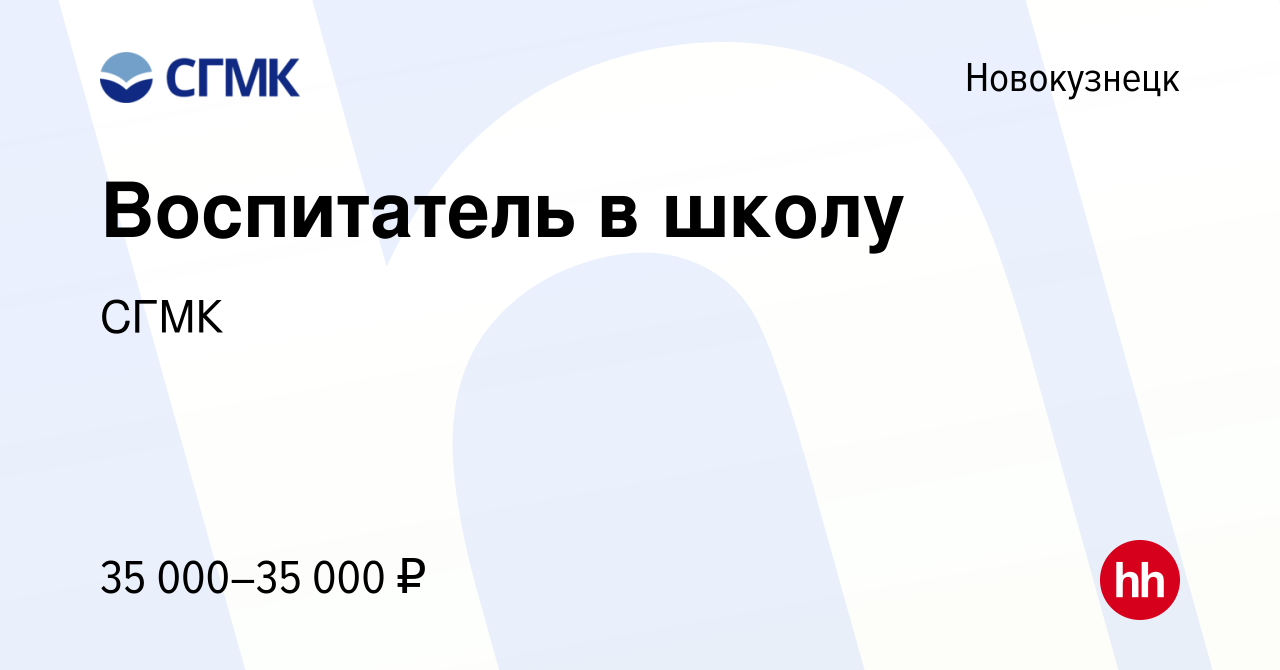 СГМК

Новокузнецк

Воспитатель в школу

СГМК

35 000–35 000 ₽

hh